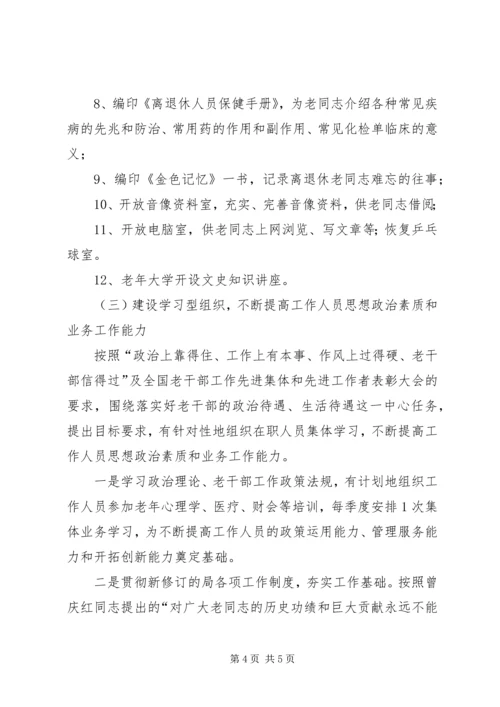 8、编印《离退休人员保健手册》，为老同志介绍各种常见疾病的先兆和防治、常用药的作用和副作用、常见化检单临床的意义；

9、编印《金色记忆》一书，记录离退休老同志难忘的往事；

10、开放音像资料室，充实、完善音像资料，供老同志借阅；

11、开放电脑室，供老同志上网浏览、写文章等；恢复乒乓球室。

12、老年大学开设文史知识讲座。

（三）建设学习型组织，不断提高工作人员思想政治素质和业务工作能力

按照“政治上靠得住、工作上有本事、作风上过得硬、老干部信得过”及全国老干部工作先进集体和先进工作者表彰大会的要求，围绕落实好老干部的政治待遇、生活待遇这一中心任务，提出目标要求，有针对性地组织在职人员集体学习，不断提高工作人员思想政治素质和业务工作能力。

一是学习政治理论、老干部工作政策法规，有计划地组织工作人员参加老年心理学、医疗、财会等培训，每季度安排1次集体业务学习，为不断提高工作人员的政策运用能力、管理服务能力和开拓创新能力奠定基础。

二是贯彻新修订的局各项工作制度，夯实工作基础。按照曾庆红同志提出的“对广大老同志的历史功绩和巨大贡献永远不能

第4页 共5页